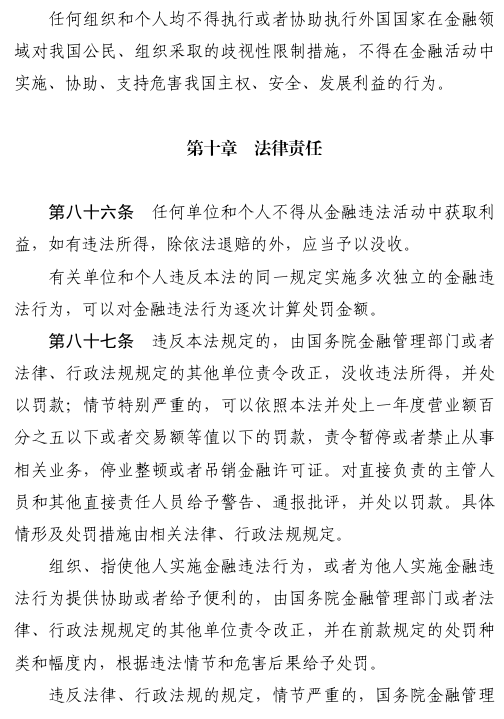 任何组织和个人均不得执行或者协助执行外国国家在金融领域对我国公民、组织采取的歧视性限制措施，不得在金融活动中实施、协助、支持危害我国主权、安全、发展利益的行为。

第十章　法律责任

第八十六条　任何单位和个人不得从金融违法活动中获取利益，如有违法所得，除依法退赔的外，应当予以没收。

有关单位和个人违反本法的同一规定实施多次独立的金融违法行为，可以对金融违法行为逐次计算处罚金额。

第八十七条　违反本法规定的，由国务院金融管理部门或者法律、行政法规规定的其他单位责令改正，没收违法所得，并处以罚款；情节特别严重的，可以依照本法并处上一年度营业额百分之五以下或者交易额等值以下的罚款，责令暂停或者禁止从事相关业务，停业整顿或者吊销金融许可证。对直接负责的主管人员和其他直接责任人员给予警告、通报批评，并处以罚款。具体情形及处罚措施由相关法律、行政法规规定。

组织、指使他人实施金融违法行为，或者为他人实施金融违法行为提供协助或者给予便利的，由国务院金融管理部门或者法律、行政法规规定的其他单位责令改正，并在前款规定的处罚种类和幅度内，根据违法情节和危害后果给予处罚。

违反法律、行政法规的规定，情节严重的，国务院金融管理